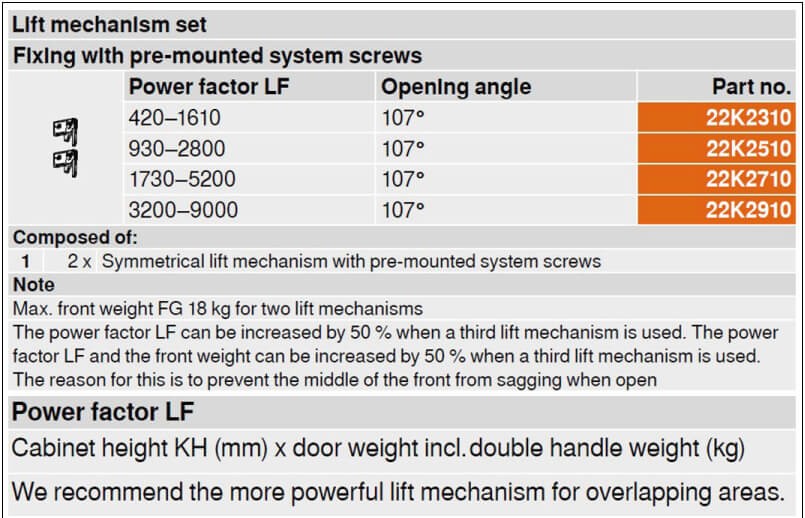 Lift mechanism set

Fixing with pre-mounted system screws

| Power factor LF | Opening angle | Part no. |
|---|---|---|
| 420–1610 | 107° | 22K2310 |
| 930–2800 | 107° | 22K2510 |
| 1730–5200 | 107° | 22K2710 |
| 3200–9000 | 107° | 22K2910 |

Composed of:

1 2 x Symmetrical lift mechanism with pre-mounted system screws

Note

Max. front weight FG 18 kg for two lift mechanisms

The power factor LF can be increased by 50 % when a third lift mechanism is used. The power factor LF and the front weight can be increased by 50 % when a third lift mechanism is used. The reason for this is to prevent the middle of the front from sagging when open

Power factor LF

Cabinet height KH (mm) x door weight incl. double handle weight (kg)

We recommend the more powerful lift mechanism for overlapping areas.